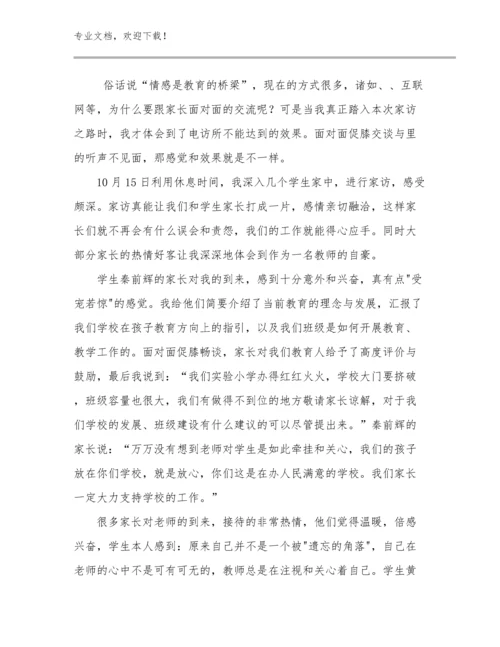 专业文档，欢迎下载！

俗话说“情感是教育的桥梁”，现在的方式很多，诸如、、互联网等，为什么要跟家长面对面的交流呢？可是当我真正踏入本次家访之路时，我才体会到了电访所不能达到的效果。面对面促膝交谈与里的听声不见面，那感觉和效果就是不一样。

10月15日利用休息时间，我深入几个学生家中，进行家访，感受颇深。家访真能让我们和学生家长打成一片，感情亲切融洽，这样家长们就不再会有什么误会和责怨，我们的工作就能得心应手。同时大部分家长的热情好客让我深深地体会到作为一名教师的自豪。

学生秦前辉的家长对我的到来，感到十分意外和兴奋，真有点"受宠若惊"的感觉。我给他们简要介绍了当前教育的理念与发展，汇报了我们学校在孩子教育方向上的指引，以及我们班级是如何开展教育、教学工作的。面对面促膝畅谈，家长对我们教育人给予了高度评价与鼓励，最后我说到：“我们实验小学办得红红火火，学校大门要挤破，班级容量也很大，我们有做得不到位的地方敬请家长谅解，对于我们学校的发展、班级建设有什么建议的可以尽管提出来。”秦前辉的家长说：“万万没有想到老师对学生是如此牵挂和关心，我们的孩子放在你们学校，就是放心，你们这是在办人民满意的学校。我们家长一定大力支持学校的工作。”

很多家长对老师的到来，接待的非常热情，他们觉得温暖，倍感兴奋，学生本人感到：原来自己并不是一个被"遗忘的角落"，自己在老师的心中不是可有可无的，教师总是在注视和关心着自己。学生黄